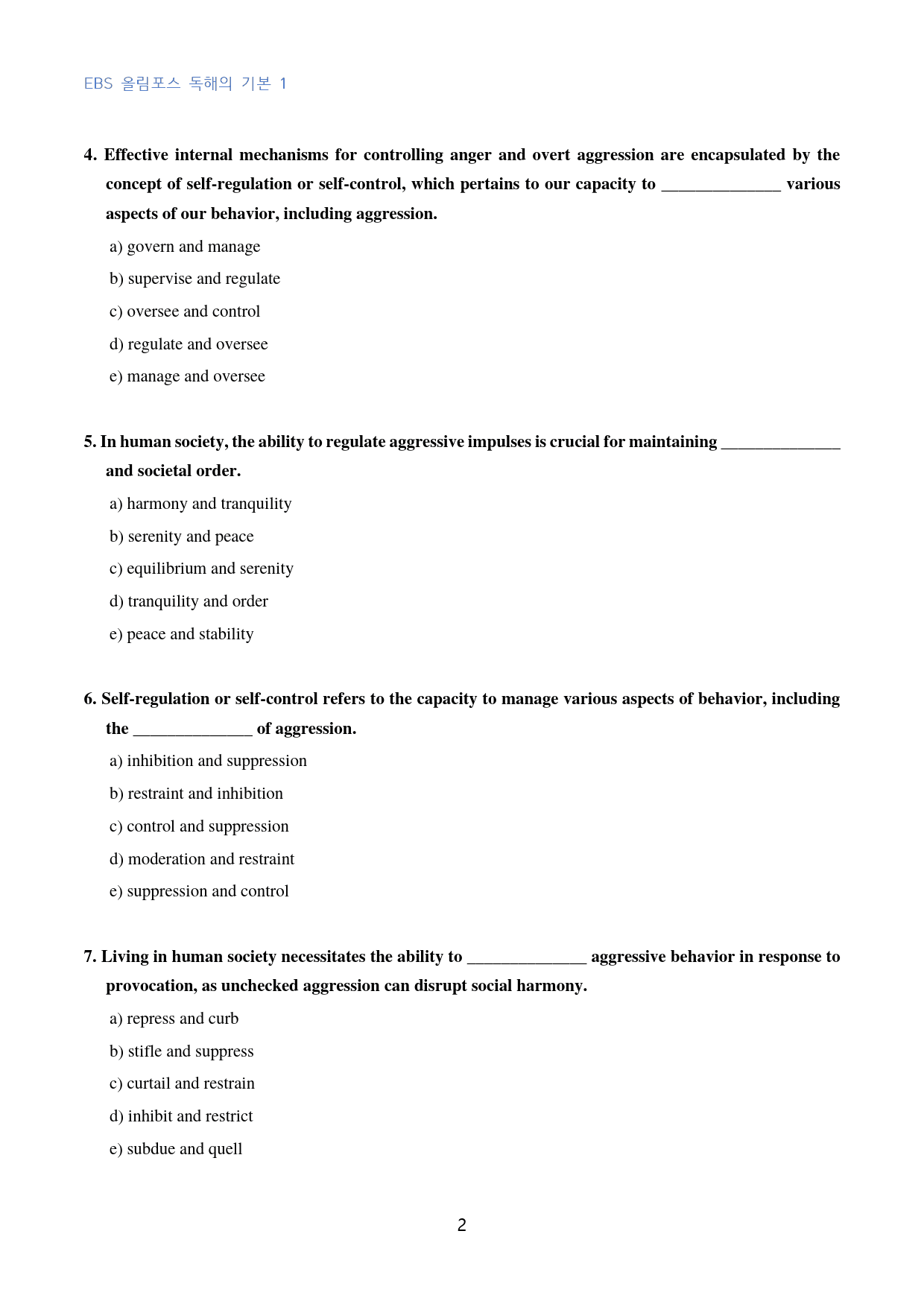 EBS 올림포스 독해의 기본 1

4. Effective internal mechanisms for controlling anger and overt aggression are encapsulated by the concept of self-regulation or self-control, which pertains to our capacity to ____ various aspects of our behavior, including aggression.

a) govern and manage

b) supervise and regulate

c) oversee and control

d) regulate and oversee

e) manage and oversee

5. In human society, the ability to regulate aggressive impulses is crucial for maintaining ____ and societal order.

a) harmony and tranquility

b) serenity and peace

c) equilibrium and serenity

d) tranquility and order

e) peace and stability

6. Self-regulation or self-control refers to the capacity to manage various aspects of behavior, including the ____ of aggression.

a) inhibition and suppression

b) restraint and inhibition

c) control and suppression

d) moderation and restraint

e) suppression and control

7. Living in human society necessitates the ability to ____ aggressive behavior in response to provocation, as unchecked aggression can disrupt social harmony.

a) repress and curb

b) stifle and suppress

c) curtail and restrain

d) inhibit and restrict

e) subdue and quell

2